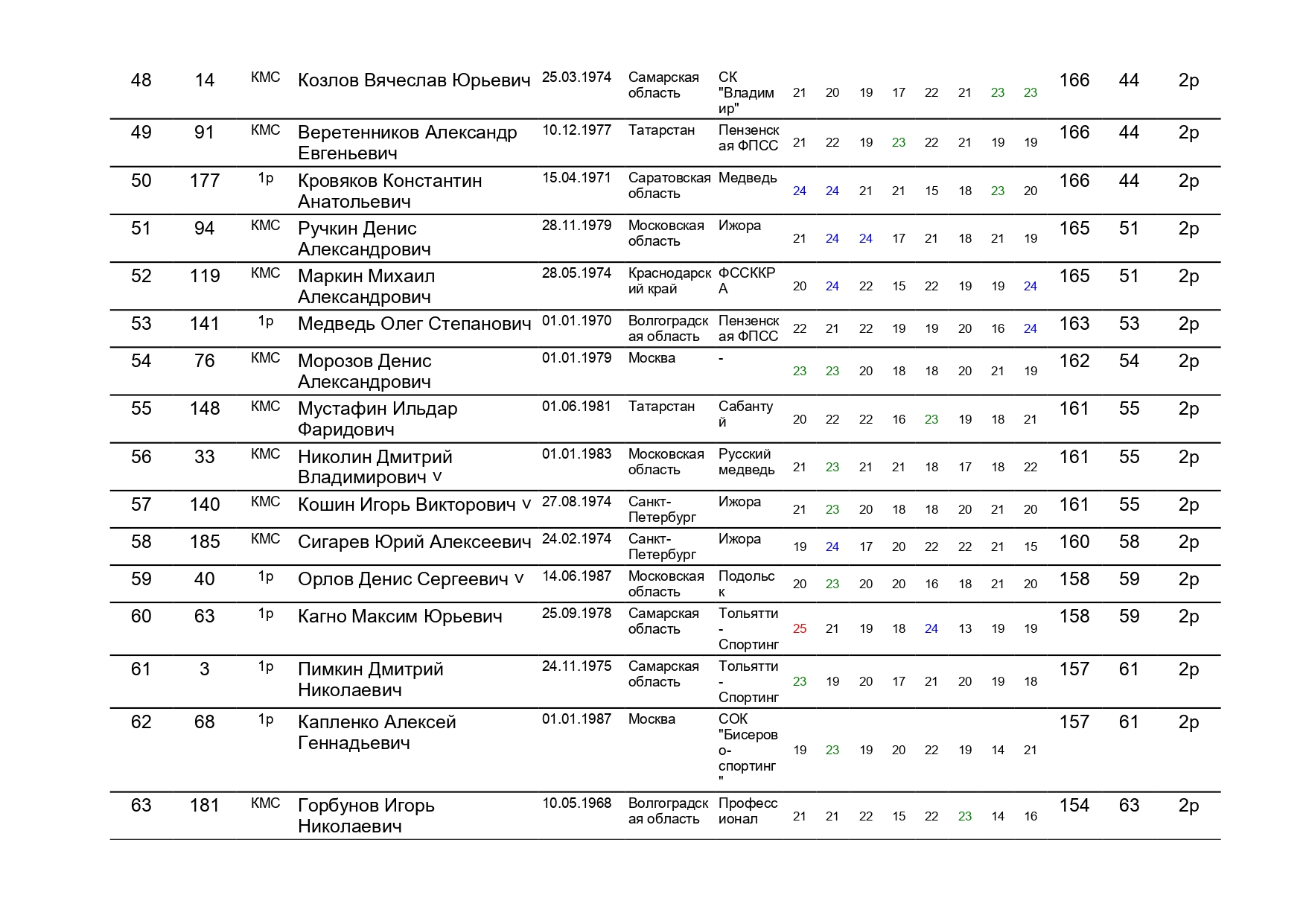 | 48 | 14 | КМС | Козлов Вячеслав Юрьевич | 25.03.1974 | Самарская область | СК "Владимир" | 21 | 20 | 19 | 17 | 22 | 21 | 23 | 23 | 166 | 44 | 2р |
|---|---|---|---|---|---|---|---|---|---|---|---|---|---|---|---|---|---|
| 49 | 91 | КМС | Веретенников Александр Евгеньевич | 10.12.1977 | Татарстан | Пензенская ФПСС | 21 | 22 | 19 | 23 | 22 | 21 | 19 | 19 | 166 | 44 | 2р |
| 50 | 177 | 1р | Кровяков Константин Анатольевич | 15.04.1971 | Саратовская область | Медведь | 24 | 24 | 21 | 21 | 15 | 18 | 23 | 20 | 166 | 44 | 2р |
| 51 | 94 | КМС | Ручкин Денис Александрович | 28.11.1979 | Московская область | Ижора | 21 | 24 | 24 | 17 | 21 | 18 | 21 | 19 | 165 | 51 | 2р |
| 52 | 119 | КМС | Маркин Михаил Александрович | 28.05.1974 | Краснодарский край | ФССККРА | 20 | 24 | 22 | 15 | 22 | 19 | 19 | 24 | 165 | 51 | 2р |
| 53 | 141 | 1р | Медведь Олег Степанович | 01.01.1970 | Волгоградская область | Пензенская ФПСС | 22 | 21 | 22 | 19 | 19 | 20 | 16 | 24 | 163 | 53 | 2р |
| 54 | 76 | КМС | Морозов Денис Александрович | 01.01.1979 | Москва | - | 23 | 23 | 20 | 18 | 18 | 20 | 21 | 19 | 162 | 54 | 2р |
| 55 | 148 | КМС | Мустафин Ильдар Фаридович | 01.06.1981 | Татарстан | Сабантуй | 20 | 22 | 22 | 16 | 23 | 19 | 18 | 21 | 161 | 55 | 2р |
| 56 | 33 | КМС | Николин Дмитрий Владимирович v | 01.01.1983 | Московская область | Русский медведь | 21 | 23 | 21 | 21 | 18 | 17 | 18 | 22 | 161 | 55 | 2р |
| 57 | 140 | КМС | Кошин Игорь Викторович v | 27.08.1974 | Санкт-Петербург | Ижора | 21 | 23 | 20 | 18 | 18 | 20 | 21 | 20 | 161 | 55 | 2р |
| 58 | 185 | КМС | Сигарев Юрий Алексеевич | 24.02.1974 | Санкт-Петербург | Ижора | 19 | 24 | 17 | 20 | 22 | 22 | 21 | 15 | 160 | 58 | 2р |
| 59 | 40 | 1р | Орлов Денис Сергеевич v | 14.06.1987 | Московская область | Подольск | 20 | 23 | 20 | 20 | 16 | 18 | 21 | 20 | 158 | 59 | 2р |
| 60 | 63 | 1р | Кагно Максим Юрьевич | 25.09.1978 | Самарская область | Тольятти - Спортинг | 25 | 21 | 19 | 18 | 24 | 13 | 19 | 19 | 158 | 59 | 2р |
| 61 | 3 | 1р | Пимкин Дмитрий Николаевич | 24.11.1975 | Самарская область | Тольятти - Спортинг | 23 | 19 | 20 | 17 | 21 | 20 | 19 | 18 | 157 | 61 | 2р |
| 62 | 68 | 1р | Капленко Алексей Геннадьевич | 01.01.1987 | Москва | СОК "Бисерово-спортинг" | 19 | 23 | 19 | 20 | 22 | 19 | 14 | 21 | 157 | 61 | 2р |
| 63 | 181 | КМС | Горбунов Игорь Николаевич | 10.05.1968 | Волгоградская область | Профессионал | 21 | 21 | 22 | 15 | 22 | 23 | 14 | 16 | 154 | 63 | 2р |